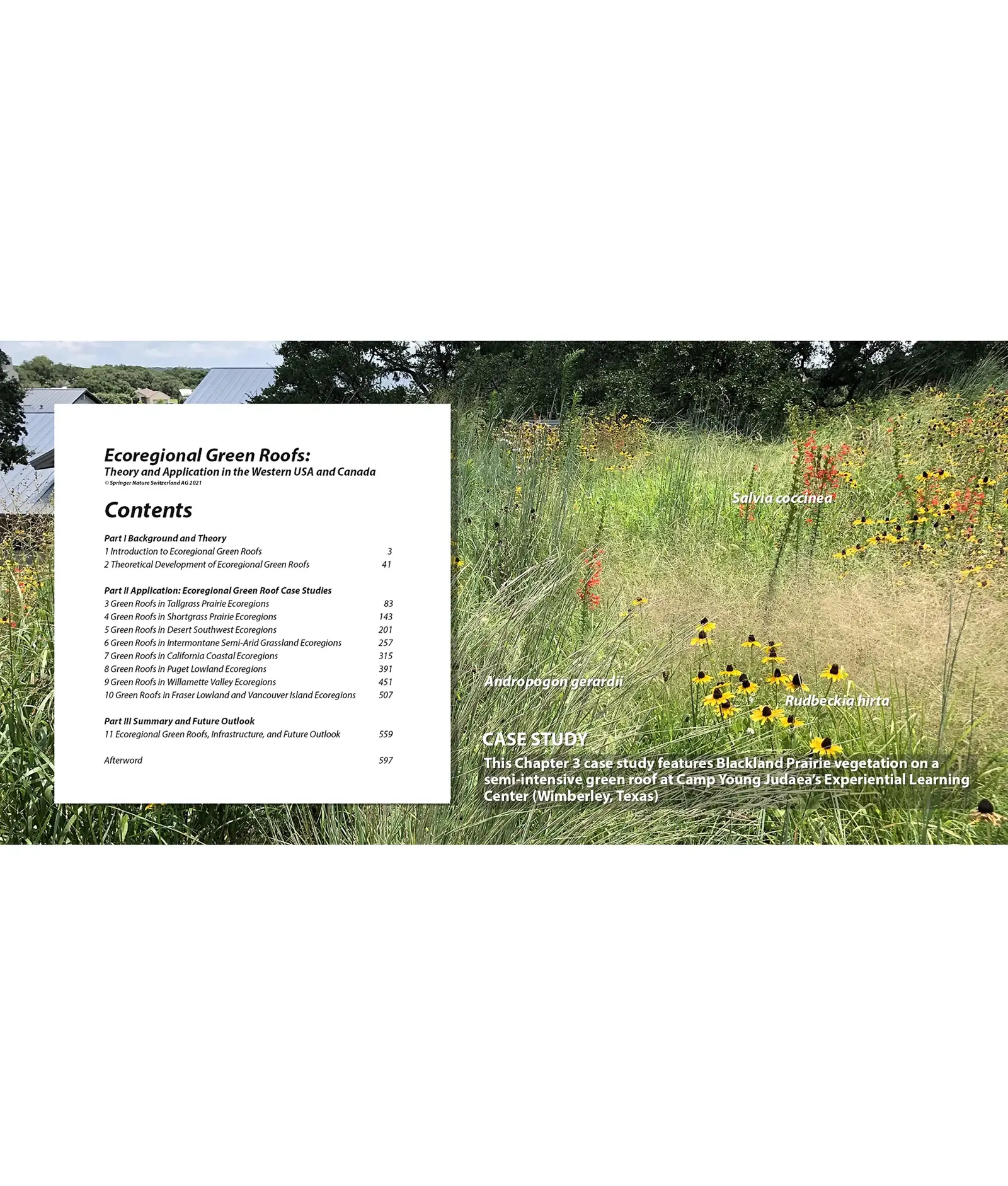 Ecoregional Green Roofs:
Theory and Application in the Western USA and Canada
© Springer Nature Switzerland AG 2021

Contents

Part I Background and Theory
1 Introduction to Ecoregional Green Roofs 3
2 Theoretical Development of Ecoregional Green Roofs 41

Part II Application: Ecoregional Green Roof Case Studies
3 Green Roofs in Tallgrass Prairie Ecoregions 83
4 Green Roofs in Shortgrass Prairie Ecoregions 143
5 Green Roofs in Desert Southwest Ecoregions 201
6 Green Roofs in Intermontane Semi-Arid Grassland Ecoregions 257
7 Green Roofs in California Coastal Ecoregions 315
8 Green Roofs in Puget Lowland Ecoregions 391
9 Green Roofs in Willamette Valley Ecoregions 451
10 Green Roofs in Fraser Lowland and Vancouver Island Ecoregions 507

Part III Summary and Future Outlook
11 Ecoregional Green Roofs, Infrastructure, and Future Outlook 559

Afterword 597

Salvia coccinea

Andropogon gerardii

Rudbeckia hirta

CASE STUDY
This Chapter 3 case study features Blackland Prairie vegetation on a semi-intensive green roof at Camp Young Judaea's Experiential Learning Center (Wimberley, Texas)